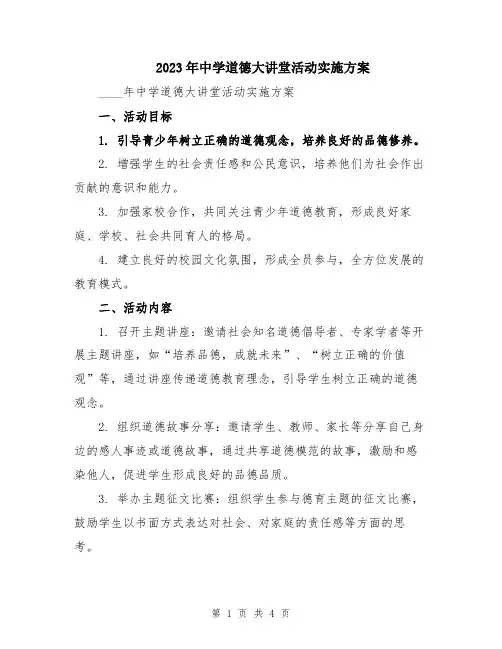 2023年中学道德大讲堂活动实施方案

____年中学道德大讲堂活动实施方案

一、活动目标

1. 引导青少年树立正确的道德观念，培养良好的品德修养。

2. 增强学生的社会责任感和公民意识，培养他们为社会作出贡献的意识和能力。

3. 加强家校合作，共同关注青少年道德教育，形成良好家庭、学校、社会共同育人的格局。

4. 建立良好的校园文化氛围，形成全员参与，全方位发展的教育模式。

二、活动内容

1. 召开主题讲座：邀请社会知名道德倡导者、专家学者等开展主题讲座，如“培养品德，成就未来”、“树立正确的价值观”等，通过讲座传递道德教育理念，引导学生树立正确的道德观念。

2. 组织道德故事分享：邀请学生、教师、家长等分享自己身边的感人事迹或道德故事，通过共享道德模范的故事，激励和感染他人，促进学生形成良好的品德品质。

3. 举办主题征文比赛：组织学生参与德育主题的征文比赛，鼓励学生以书面方式表达对社会、对家庭的责任感等方面的思考。

第 1 页 共 4 页